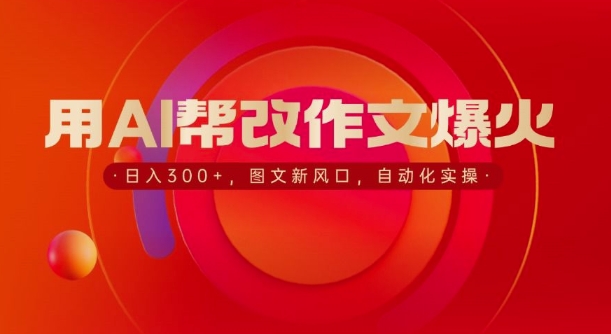 用AI帮改作文爆火

·日入300+，图文新风口，自动化实操·